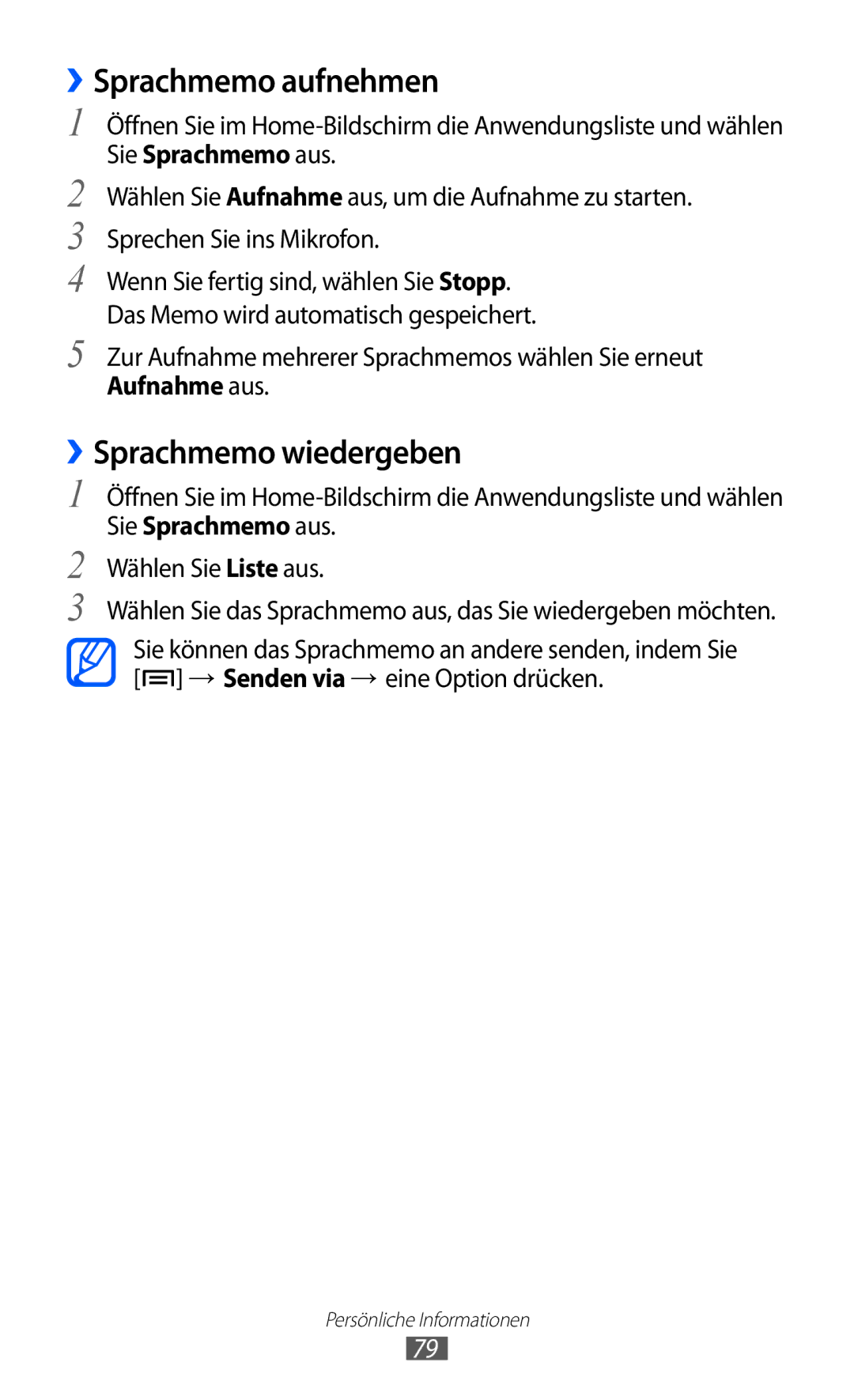 › Sprachmemo aufnehmen

1 Öffnen Sie im Home-Bildschirm die Anwendungsliste und wählen Sie Sprachmemo aus.

2 Wählen Sie Aufnahme aus, um die Aufnahme zu starten.

3 Sprechen Sie ins Mikrofon.

4 Wenn Sie fertig sind, wählen Sie Stopp.
Das Memo wird automatisch gespeichert.

5 Zur Aufnahme mehrerer Sprachmemos wählen Sie erneut Aufnahme aus.

› Sprachmemo wiedergeben

1 Öffnen Sie im Home-Bildschirm die Anwendungsliste und wählen Sie Sprachmemo aus.

2 Wählen Sie Liste aus.

3 Wählen Sie das Sprachmemo aus, das Sie wiedergeben möchten.

Sie können das Sprachmemo an andere senden, indem Sie [ ] → Senden via → eine Option drücken.

Persönliche Informationen
79